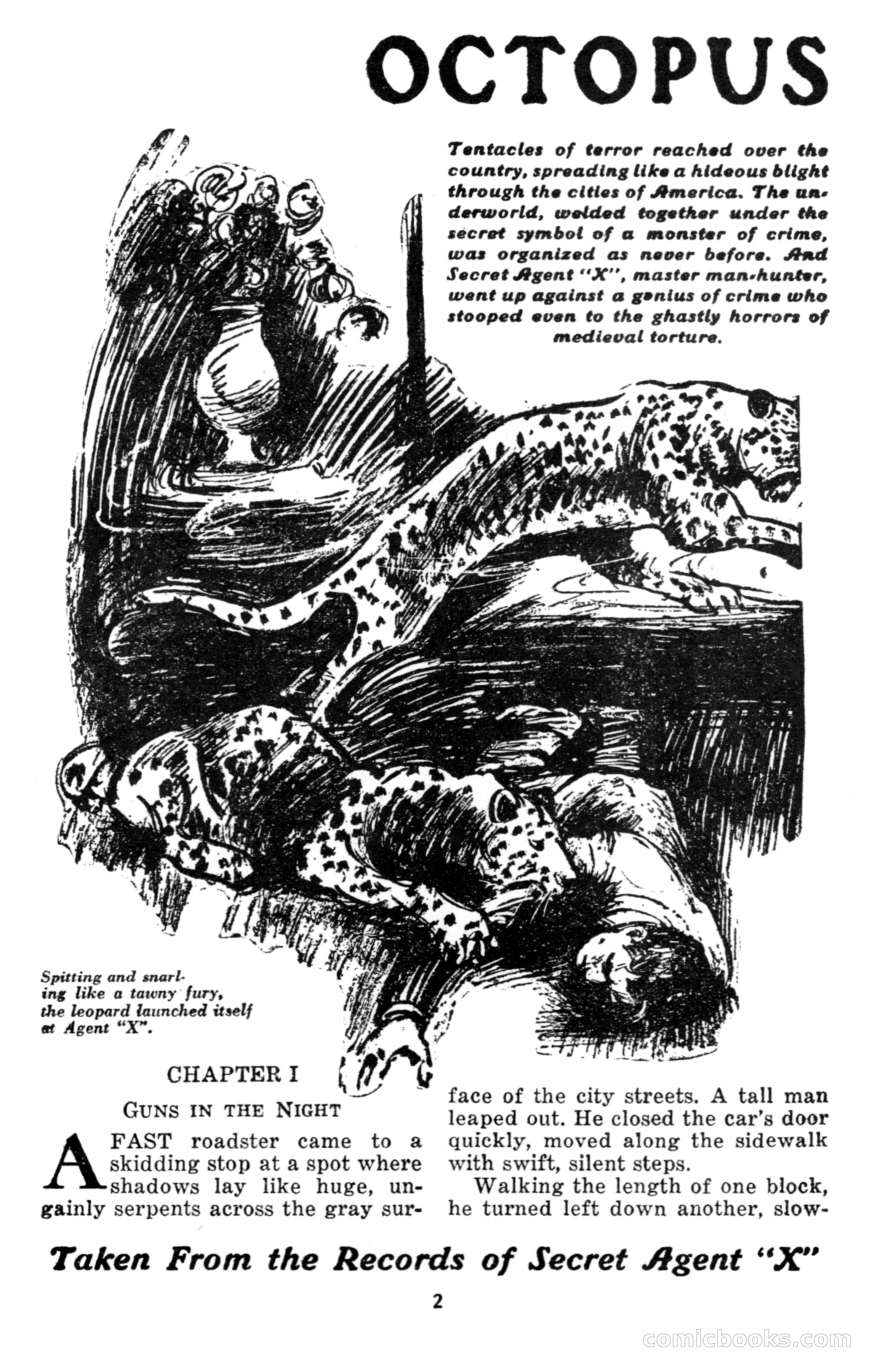 OCTOPUS

Tentacles of terror reached over the country, spreading like a hideous blight through the cities of America. The underworld, welded together under the secret symbol of a monster of crime, was organized as never before. And Secret Agent "X", master man-hunter, went up against a genius of crime who stooped even to the ghastly horrors of medieval torture.

Spitting and snarling like a tawny fury, the leopard launched itself at Agent "X".

CHAPTER I

GUNS IN THE NIGHT

A FAST roadster came to a skidding stop at a spot where shadows lay like huge, ungainly serpents across the gray surface of the city streets. A tall man leaped out. He closed the car's door quickly, moved along the sidewalk with swift, silent steps.

Walking the length of one block, he turned left down another, slow-

Taken From the Records of Secret Agent "X"

2

comicbooks.com